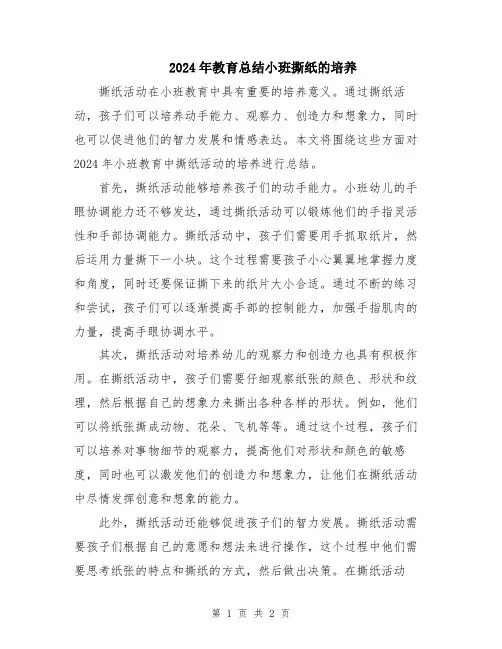 2024年教育总结小班撕纸的培养

撕纸活动在小班教育中具有重要的培养意义。通过撕纸活动，孩子们可以培养动手能力、观察力、创造力和想象力，同时也可以促进他们的智力发展和情感表达。本文将围绕这些方面对2024年小班教育中撕纸活动的培养进行总结。

首先，撕纸活动能够培养孩子们的动手能力。小班幼儿的手眼协调能力还不够发达，通过撕纸活动可以锻炼他们的手指灵活性和手部协调能力。撕纸活动中，孩子们需要用手抓取纸片，然后运用力量撕下一小块。这个过程需要孩子小心翼翼地掌握力度和角度，同时还要保证撕下来的纸片大小合适。通过不断的练习和尝试，孩子们可以逐渐提高手部的控制能力，加强手指肌肉的力量，提高手眼协调水平。

其次，撕纸活动对培养幼儿的观察力和创造力也具有积极作用。在撕纸活动中，孩子们需要仔细观察纸张的颜色、形状和纹理，然后根据自己的想象力来撕出各种各样的形状。例如，他们可以将纸张撕成动物、花朵、飞机等等。通过这个过程，孩子们可以培养对事物细节的观察力，提高他们对形状和颜色的敏感度，同时也可以激发他们的创造力和想象力，让他们在撕纸活动中尽情发挥创意和想象的能力。

此外，撕纸活动还能够促进孩子们的智力发展。撕纸活动需要孩子们根据自己的意愿和想法来进行操作，这个过程中他们需要思考纸张的特点和撕纸的方式，然后做出决策。在撕纸活动

第 1 页 共 2 页